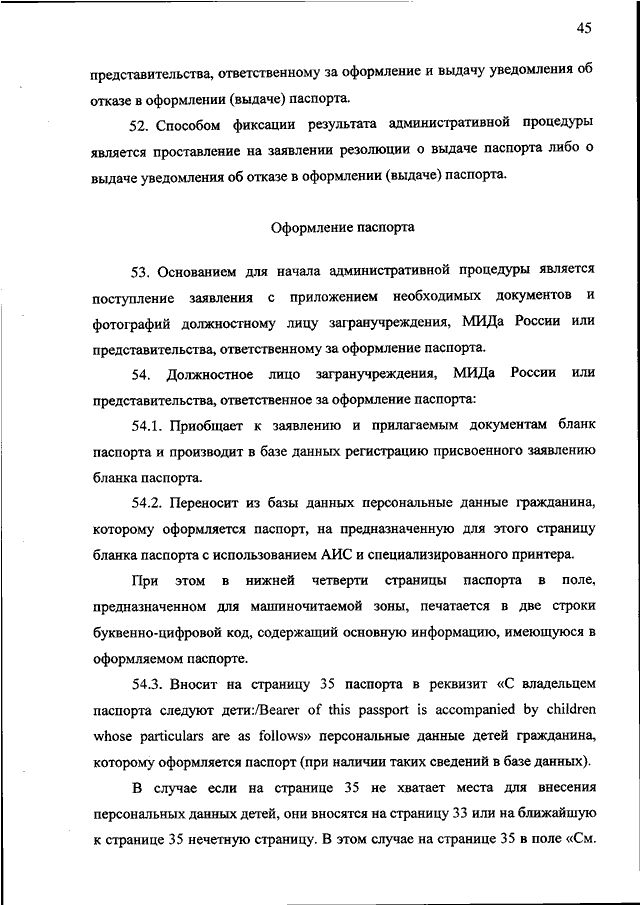 45

представительства, ответственному за оформление и выдачу уведомления об отказе в оформлении (выдаче) паспорта.

52. Способом фиксации результата административной процедуры является проставление на заявлении резолюции о выдаче паспорта либо о выдаче уведомления об отказе в оформлении (выдаче) паспорта.

Оформление паспорта

53. Основанием для начала административной процедуры является поступление заявления с приложением необходимых документов и фотографий должностному лицу загранучреждения, МИДа России или представительства, ответственному за оформление паспорта.

54. Должностное лицо загранучреждения, МИДа России или представительства, ответственное за оформление паспорта:

54.1. Приобщает к заявлению и прилагаемым документам бланк паспорта и производит в базе данных регистрацию присвоенного заявлению бланка паспорта.

54.2. Переносит из базы данных персональные данные гражданина, которому оформляется паспорт, на предназначенную для этого страницу бланка паспорта с использованием АИС и специализированного принтера.

При этом в нижней четверти страницы паспорта в поле, предназначенном для машиночитаемой зоны, печатается в две строки буквенно-цифровой код, содержащий основную информацию, имеющуюся в оформляемом паспорте.

54.3. Вносит на страницу 35 паспорта в реквизит «С владельцем паспорта следуют дети:/Bearer of this passport is accompanied by children whose particulars are as follows» персональные данные детей гражданина, которому оформляется паспорт (при наличии таких сведений в базе данных).

В случае если на странице 35 не хватает места для внесения персональных данных детей, они вносятся на страницу 33 или на ближайшую к странице 35 нечетную страницу. В этом случае на странице 35 в поле «См.